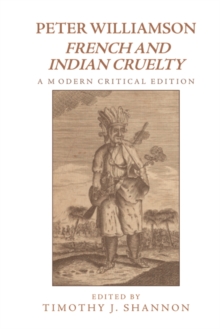 PETER WILLIAMSON
FRENCH AND INDIAN CRUELTY
A MODERN CRITICAL EDITION

EDITED BY
TIMOTHY J. SHANNON